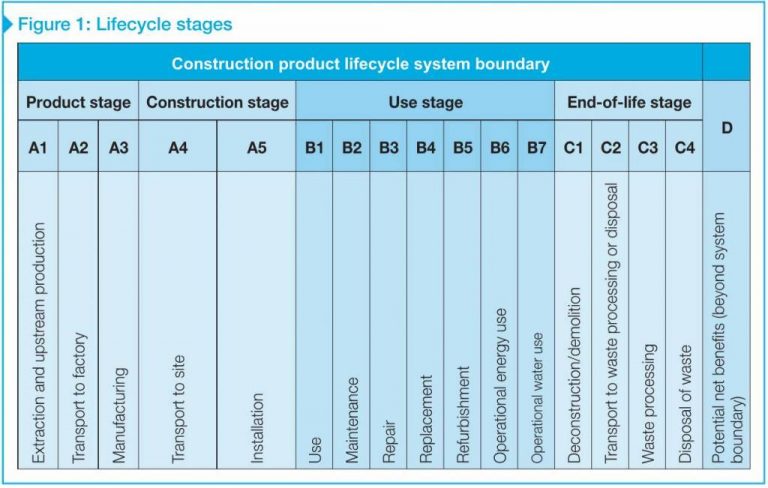 Figure 1: Lifecycle stages

| Construction product lifecycle system boundary | | | | | | | | | | | | | | | | |
|---|---|---|---|---|---|---|---|---|---|---|---|---|---|---|---|---|
| Product stage | | | Construction stage | | Use stage | | | | | | | End-of-life stage | | | | D |
| A1 | A2 | A3 | A4 | A5 | B1 | B2 | B3 | B4 | B5 | B6 | B7 | C1 | C2 | C3 | C4 | |
| Extraction and upstream production | Transport to factory | Manufacturing | Transport to site | Installation | Use | Maintenance | Repair | Replacement | Refurbishment | Operational energy use | Operational water use | Deconstruction/demolition | Transport to waste processing or disposal | Waste processing | Disposal of waste | Potential net benefits (beyond system boundary) |